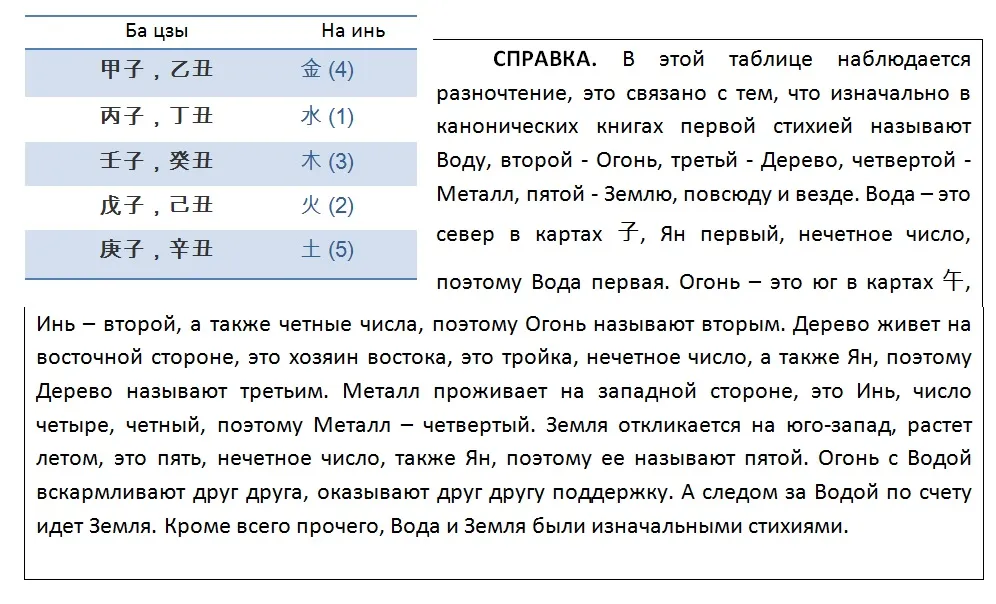 | Ба цзы | На инь |
|---|---|
| 甲子，乙丑 | 金 (4) |
| 丙子，丁丑 | 水 (1) |
| 壬子，癸丑 | 木 (3) |
| 戊子，己丑 | 火 (2) |
| 庚子，辛丑 | 土 (5) |

**СПРАВКА.** В этой таблице наблюдается разночтение, это связано с тем, что изначально в канонических книгах первой стихией называют Воду, второй - Огонь, третьй - Дерево, четвертой - Металл, пятой - Землю, повсюду и везде. Вода – это север в картах 子, Ян первый, нечетное число, поэтому Вода первая. Огонь – это юг в картах 午, Инь – второй, а также четные числа, поэтому Огонь называют вторым. Дерево живет на восточной стороне, это хозяин востока, это тройка, нечетное число, а также Ян, поэтому Дерево называют третьим. Металл проживает на западной стороне, это Инь, число четыре, четный, поэтому Металл – четвертый. Земля откликается на юго-запад, растет летом, это пять, нечетное число, также Ян, поэтому ее называют пятой. Огонь с Водой вскармливают друг друга, оказывают друг другу поддержку. А следом за Водой по счету идет Земля. Кроме всего прочего, Вода и Земля были изначальными стихиями.